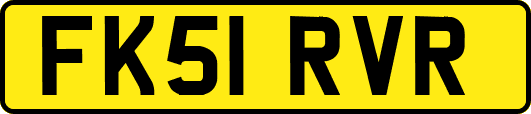 FK51 RVR